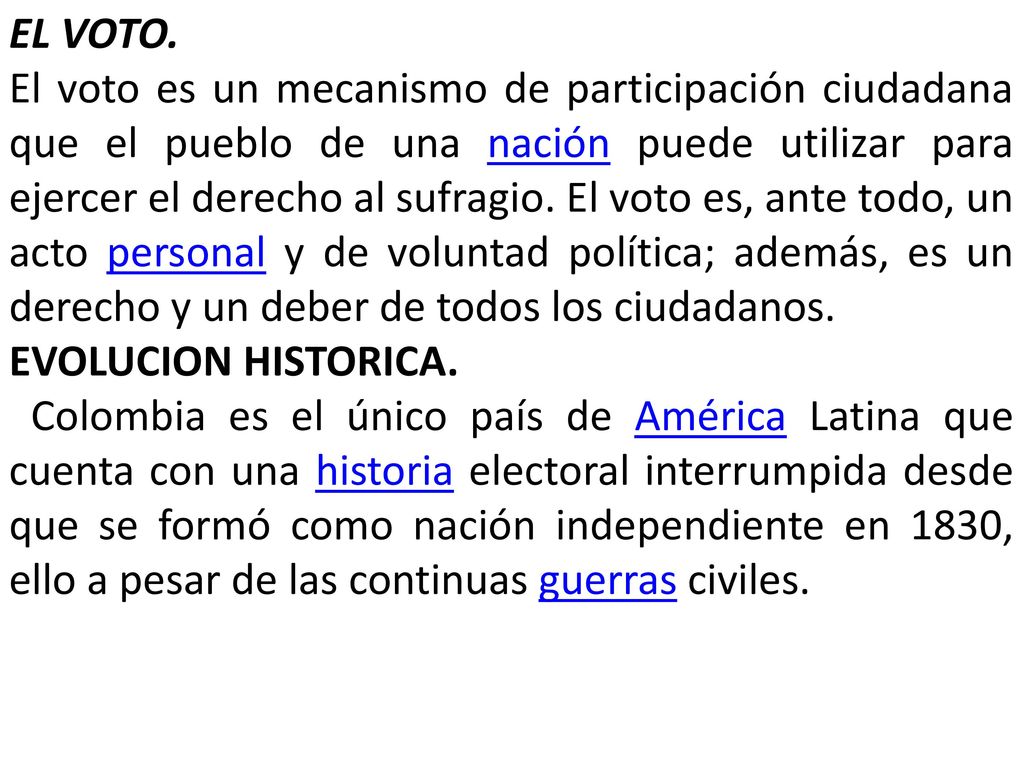 EL VOTO.
El voto es un mecanismo de participación ciudadana que el pueblo de una nación puede utilizar para ejercer el derecho al sufragio. El voto es, ante todo, un acto personal y de voluntad política; además, es un derecho y un deber de todos los ciudadanos.
EVOLUCION HISTORICA.
Colombia es el único país de América Latina que cuenta con una historia electoral interrumpida desde que se formó como nación independiente en 1830, ello a pesar de las continuas guerras civiles.